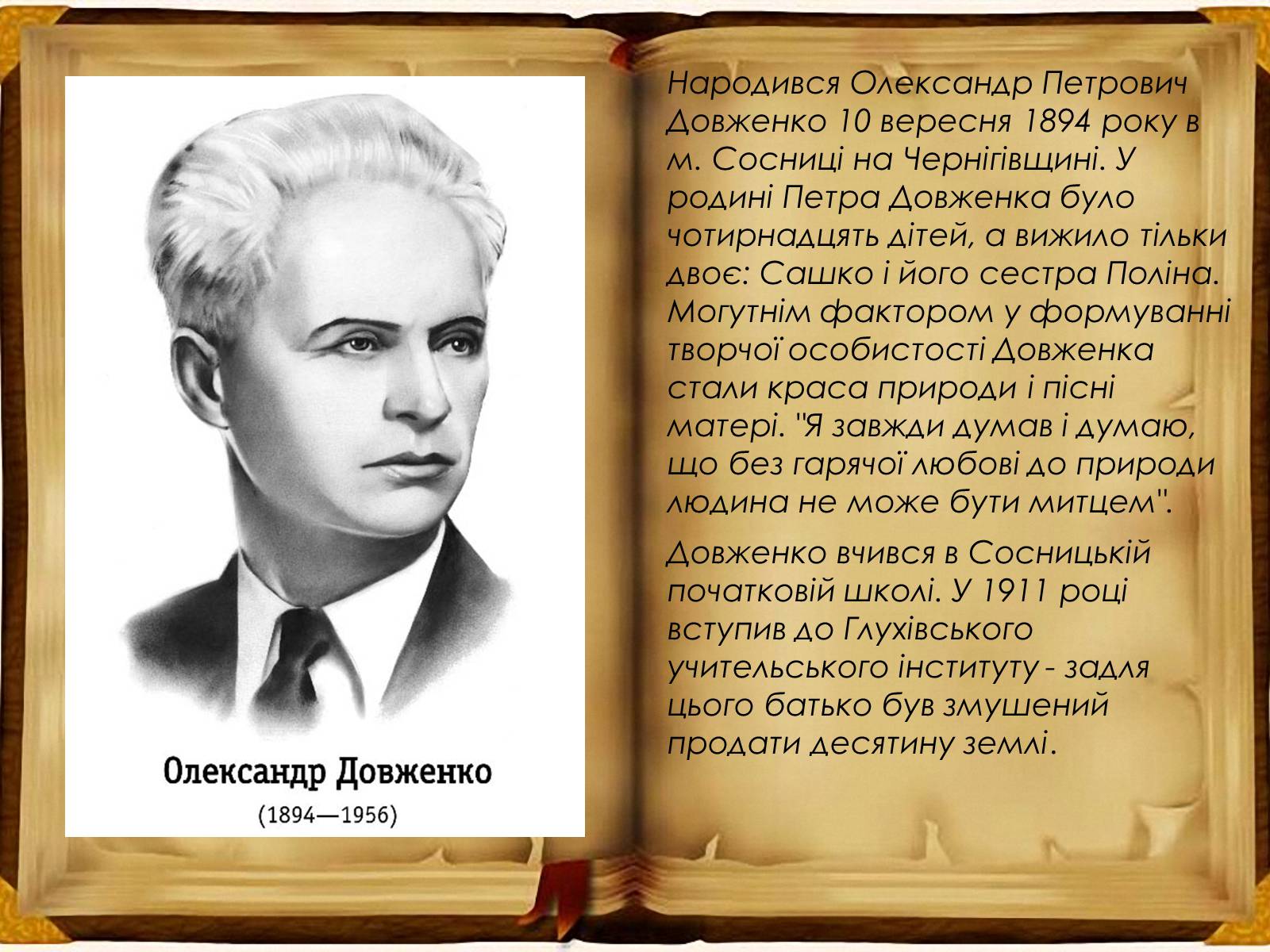 Олександр Довженко

(1894—1956)

Народився Олександр Петрович Довженко 10 вересня 1894 року в м. Сосниці на Чернігівщині. У родині Петра Довженка було чотирнадцять дітей, а вижило тільки двоє: Сашко і його сестра Поліна. Могутнім фактором у формуванні творчої особистості Довженка стали краса природи і пісні матері. "Я завжди думав і думаю, що без гарячої любові до природи людина не може бути митцем".

Довженко вчився в Сосницькій початковій школі. У 1911 році вступив до Глухівського учительського інституту - задля цього батько був змушений продати десятину землі.